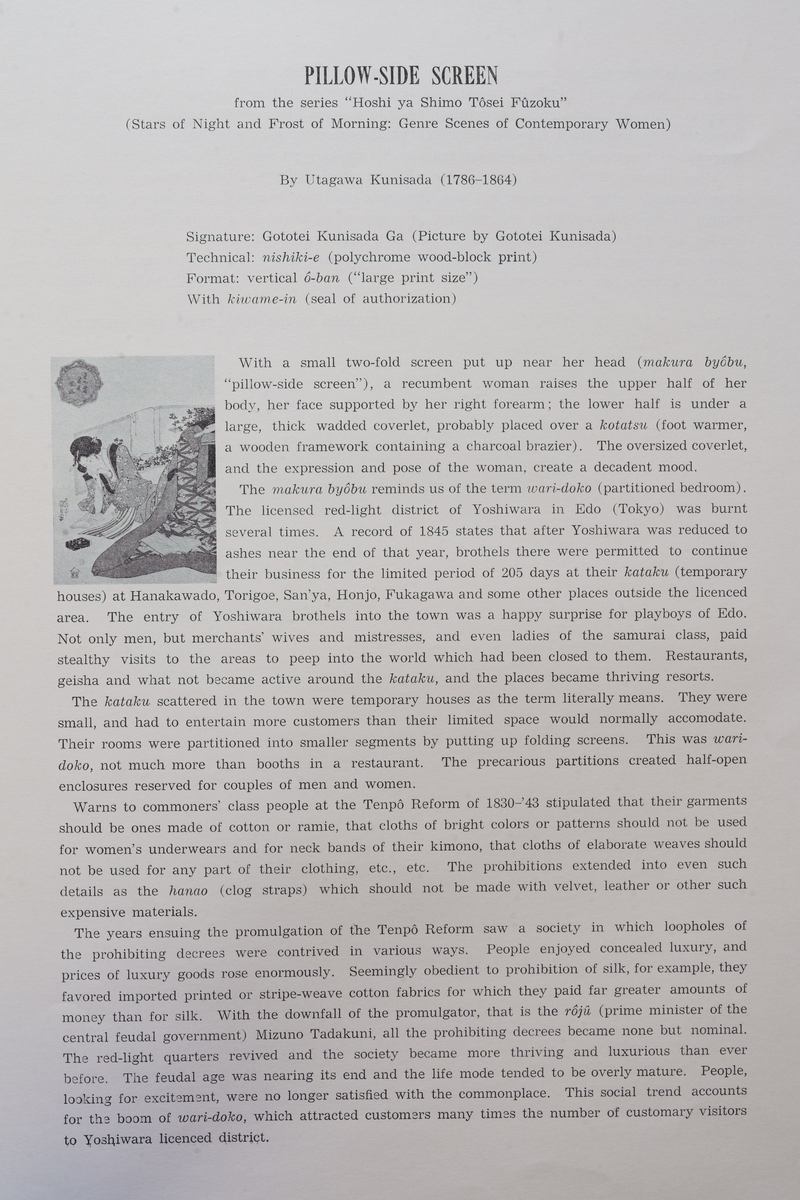 PILLOW-SIDE SCREEN

from the series "Hoshi ya Shimo Tôsei Fûzoku"
(Stars of Night and Frost of Morning: Genre Scenes of Contemporary Women)

By Utagawa Kunisada (1786–1864)

Signature: Gototei Kunisada Ga (Picture by Gototei Kunisada)
Technical: nishiki-e (polychrome wood-block print)
Format: vertical ô-ban ("large print size")
With kiwame-in (seal of authorization)

With a small two-fold screen put up near her head (makura byôbu, "pillow-side screen"), a recumbent woman raises the upper half of her body, her face supported by her right forearm; the lower half is under a large, thick wadded coverlet, probably placed over a kotatsu (foot warmer, a wooden framework containing a charcoal brazier). The oversized coverlet, and the expression and pose of the woman, create a decadent mood.

The makura byôbu reminds us of the term wari-doko (partitioned bedroom). The licensed red-light district of Yoshiwara in Edo (Tokyo) was burnt several times. A record of 1845 states that after Yoshiwara was reduced to ashes near the end of that year, brothels there were permitted to continue their business for the limited period of 205 days at their kataku (temporary houses) at Hanakawado, Torigoe, San'ya, Honjo, Fukagawa and some other places outside the licenced area. The entry of Yoshiwara brothels into the town was a happy surprise for playboys of Edo. Not only men, but merchants' wives and mistresses, and even ladies of the samurai class, paid stealthy visits to the areas to peep into the world which had been closed to them. Restaurants, geisha and what not became active around the kataku, and the places became thriving resorts.

The kataku scattered in the town were temporary houses as the term literally means. They were small, and had to entertain more customers than their limited space would normally accomodate. Their rooms were partitioned into smaller segments by putting up folding screens. This was wari-doko, not much more than booths in a restaurant. The precarious partitions created half-open enclosures reserved for couples of men and women.

Warns to commoners' class people at the Tenpô Reform of 1830–'43 stipulated that their garments should be ones made of cotton or ramie, that cloths of bright colors or patterns should not be used for women's underwears and for neck bands of their kimono, that cloths of elaborate weaves should not be used for any part of their clothing, etc., etc. The prohibitions extended into even such details as the hanao (clog straps) which should not be made with velvet, leather or other such expensive materials.

The years ensuing the promulgation of the Tenpô Reform saw a society in which loopholes of the prohibiting decrees were contrived in various ways. People enjoyed concealed luxury, and prices of luxury goods rose enormously. Seemingly obedient to prohibition of silk, for example, they favored imported printed or stripe-weave cotton fabrics for which they paid far greater amounts of money than for silk. With the downfall of the promulgator, that is the rôjû (prime minister of the central feudal government) Mizuno Tadakuni, all the prohibiting decrees became none but nominal. The red-light quarters revived and the society became more thriving and luxurious than ever before. The feudal age was nearing its end and the life mode tended to be overly mature. People, looking for excitement, were no longer satisfied with the commonplace. This social trend accounts for the boom of wari-doko, which attracted customers many times the number of customary visitors to Yoshiwara licenced district.